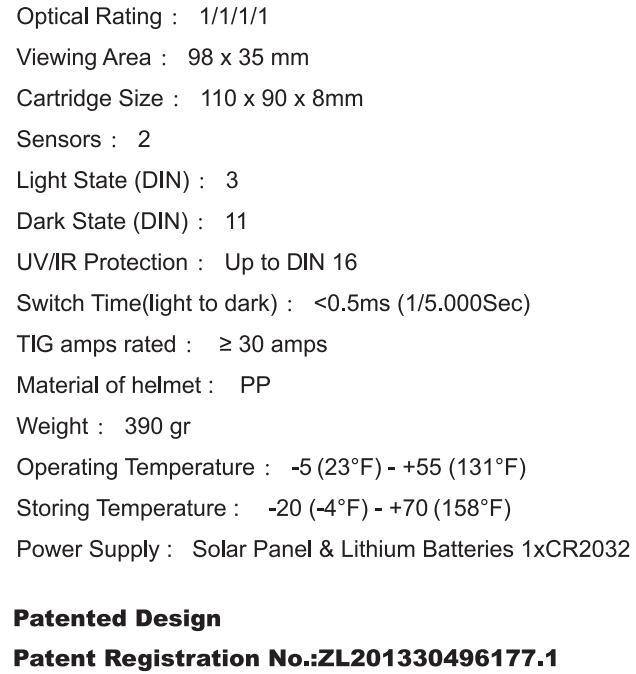 Optical Rating : 1/1/1/1

Viewing Area : 98 x 35 mm

Cartridge Size : 110 x 90 x 8mm

Sensors : 2

Light State (DIN) : 3

Dark State (DIN) : 11

UV/IR Protection : Up to DIN 16

Switch Time(light to dark) : <0.5ms (1/5.000Sec)

TIG amps rated : ≥ 30 amps

Material of helmet : PP

Weight : 390 gr

Operating Temperature : -5 (23°F) - +55 (131°F)

Storing Temperature : -20 (-4°F) - +70 (158°F)

Power Supply : Solar Panel & Lithium Batteries 1xCR2032

Patented Design

Patent Registration No.:ZL201330496177.1